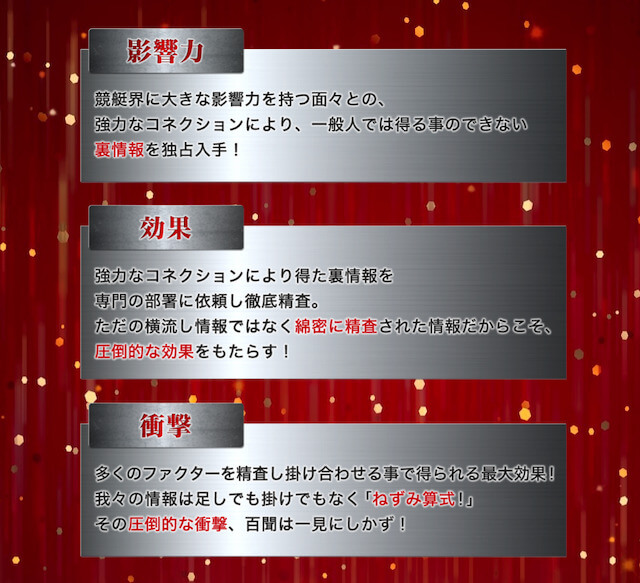 影響力

競艇界に大きな影響力を持つ面々との、
強力なコネクションにより、一般人では得る事のできない
裏情報を独占入手！

効果

強力なコネクションにより得た裏情報を
専門の部署に依頼し徹底精査。
ただの横流し情報ではなく綿密に精査された情報だからこそ、
圧倒的な効果をもたらす！

衝撃

多くのファクターを精査し掛け合わせる事で得られる最大効果！
我々の情報は足しでも掛けでもなく「ねずみ算式！」
その圧倒的な衝撃、百聞は一見にしかず！